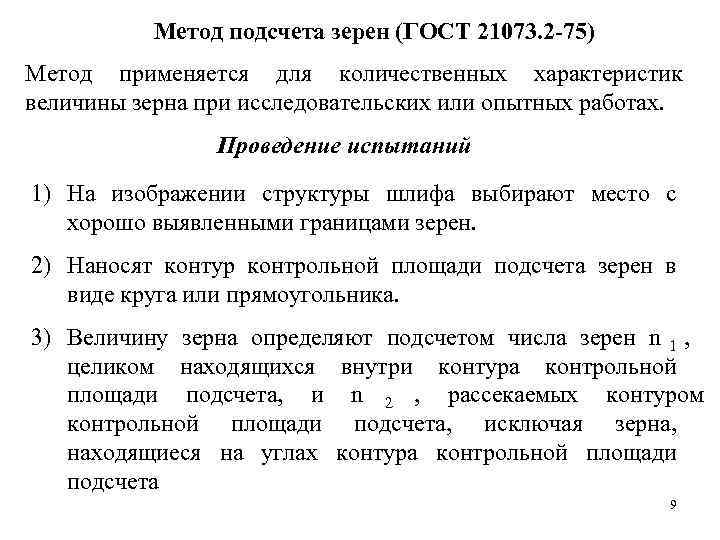 Метод подсчета зерен (ГОСТ 21073.2-75)

Метод применяется для количественных характеристик величины зерна при исследовательских или опытных работах.

Проведение испытаний

1) На изображении структуры шлифа выбирают место с хорошо выявленными границами зерен.

2) Наносят контур контрольной площади подсчета зерен в виде круга или прямоугольника.

3) Величину зерна определяют подсчетом числа зерен $n_1$, целиком находящихся внутри контура контрольной площади подсчета, и $n_2$, рассекаемых контуром контрольной площади подсчета, исключая зерна, находящиеся на углах контура контрольной площади подсчета

9